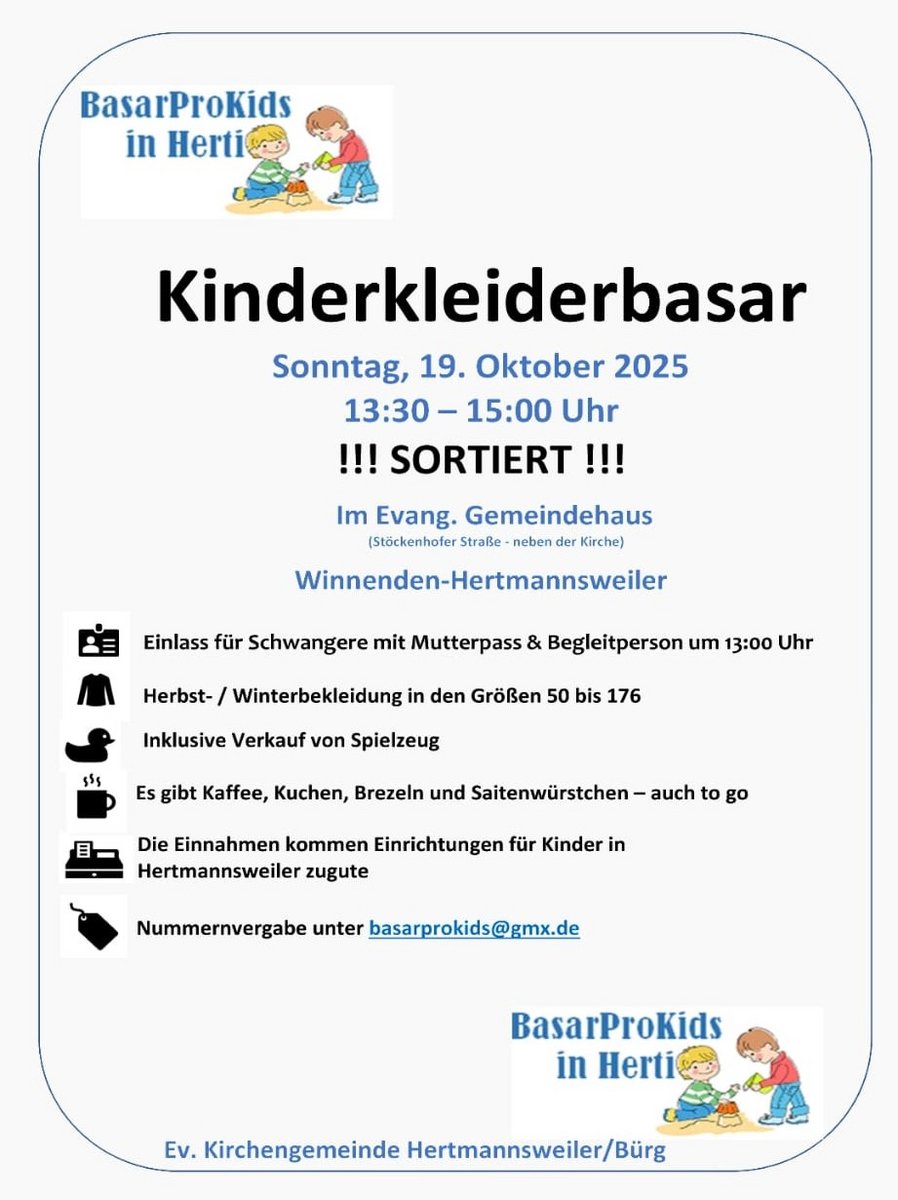 BasarProKids in Herti

Kinderkleiderbasar

Sonntag, 19. Oktober 2025
13:30 – 15:00 Uhr

!!! SORTIERT !!!

Im Evang. Gemeindehaus
(Stöckenhofer Straße - neben der Kirche)

Winnenden-Hertmannsweiler

Einlass für Schwangere mit Mutterpass & Begleitperson um 13:00 Uhr

Herbst- / Winterbekleidung in den Größen 50 bis 176

Inklusive Verkauf von Spielzeug

Es gibt Kaffee, Kuchen, Brezeln und Saitenwürstchen – auch to go

Die Einnahmen kommen Einrichtungen für Kinder in Hertmannsweiler zugute

Nummernvergabe unter basarprokids@gmx.de

BasarProKids in Herti

Ev. Kirchengemeinde Hertmannsweiler/Bürg